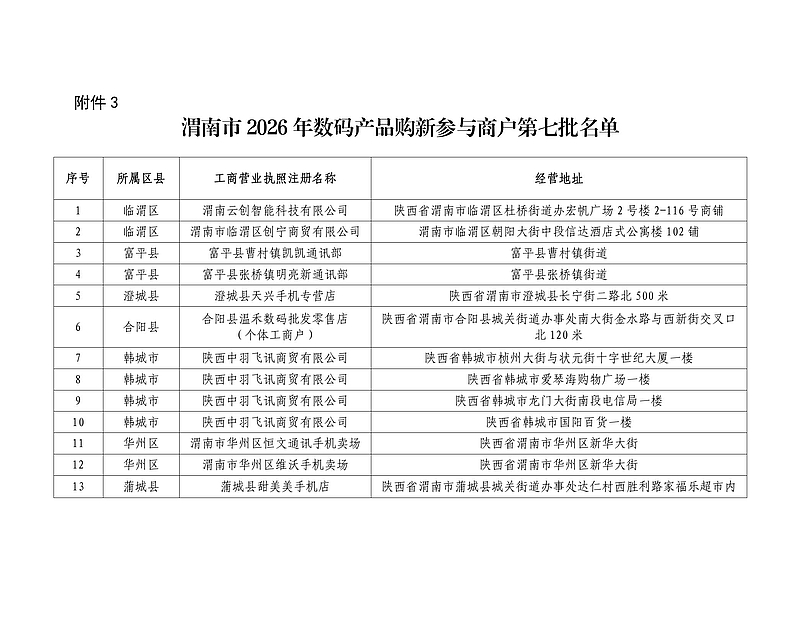 附件 3

渭南市 2026 年数码产品购新参与商户第七批名单

| 序号 | 所属区县 | 工商营业执照注册名称 | 经营地址 |
|---|---|---|---|
| 1 | 临渭区 | 渭南云创智能科技有限公司 | 陕西省渭南市临渭区杜桥街道办宏帆广场 2 号楼 2-116 号商铺 |
| 2 | 临渭区 | 渭南市临渭区创宁商贸有限公司 | 渭南市临渭区朝阳大街中段信达酒店式公寓楼 102 铺 |
| 3 | 富平县 | 富平县曹村镇凯凯通讯部 | 富平县曹村镇街道 |
| 4 | 富平县 | 富平县张桥镇明亮新通讯部 | 富平县张桥镇街道 |
| 5 | 澄城县 | 澄城县天兴手机专营店 | 陕西省渭南市澄城县长宁街二路北 500 米 |
| 6 | 合阳县 | 合阳县温禾数码批发零售店（个体工商户） | 陕西省渭南市合阳县城关街道办事处南大街金水路与西新街交叉口北 120 米 |
| 7 | 韩城市 | 陕西中羽飞讯商贸有限公司 | 陕西省韩城市桢州大街与状元街十字世纪大厦一楼 |
| 8 | 韩城市 | 陕西中羽飞讯商贸有限公司 | 陕西省韩城市爱琴海购物广场一楼 |
| 9 | 韩城市 | 陕西中羽飞讯商贸有限公司 | 陕西省韩城市龙门大街南段电信局一楼 |
| 10 | 韩城市 | 陕西中羽飞讯商贸有限公司 | 陕西省韩城市国阳百货一楼 |
| 11 | 华州区 | 渭南市华州区恒文通讯手机卖场 | 陕西省渭南市华州区新华大街 |
| 12 | 华州区 | 渭南市华州区维沃手机卖场 | 陕西省渭南市华州区新华大街 |
| 13 | 蒲城县 | 蒲城县甜美美手机店 | 陕西省渭南市蒲城县城关街道办事处达仁村西胜利路家福乐超市内 |